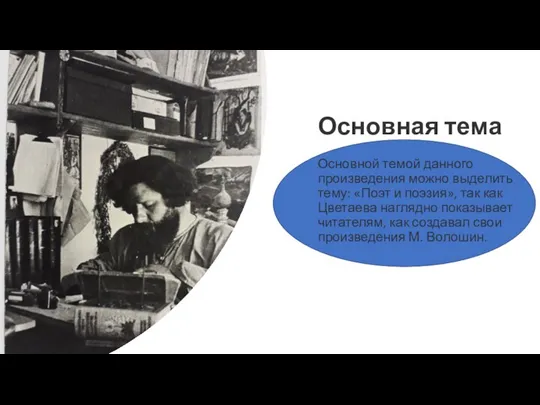 Основная тема

Основной темой данного произведения можно выделить тему: «Поэт и поэзия», так как Цветаева наглядно показывает читателям, как создавал свои произведения М. Волошин.